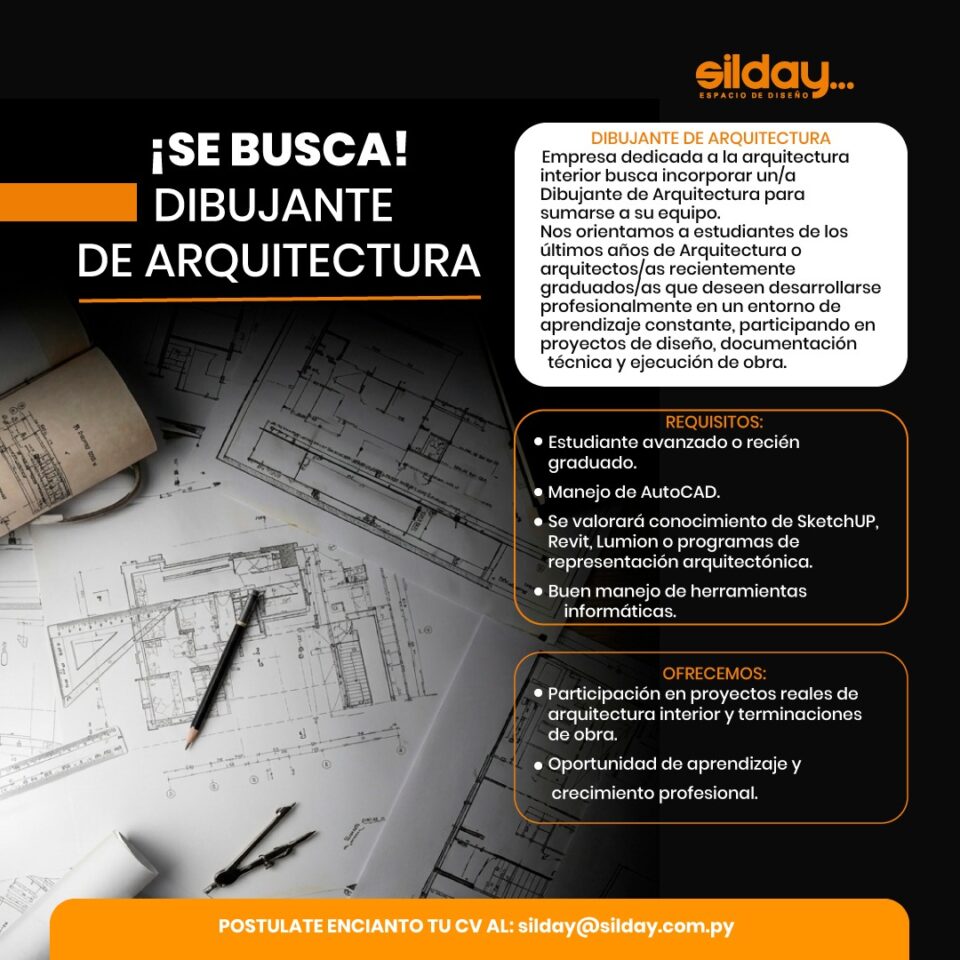 silday...
ESPACIO DE DISEÑO

¡SE BUSCA!
DIBUJANTE
DE ARQUITECTURA

DIBUJANTE DE ARQUITECTURA
Empresa dedicada a la arquitectura interior busca incorporar un/a Dibujante de Arquitectura para sumarse a su equipo.
Nos orientamos a estudiantes de los últimos años de Arquitectura o arquitectos/as recientemente graduados/as que deseen desarrollarse profesionalmente en un entorno de aprendizaje constante, participando en proyectos de diseño, documentación técnica y ejecución de obra.

REQUISITOS:
• Estudiante avanzado o recién graduado.
• Manejo de AutoCAD.
• Se valorará conocimiento de SketchUP, Revit, Lumion o programas de representación arquitectónica.
• Buen manejo de herramientas informáticas.

OFRECEMOS:
• Participación en proyectos reales de arquitectura interior y terminaciones de obra.
• Oportunidad de aprendizaje y crecimiento profesional.

POSTULATE ENCIANTO TU CV AL: silday@silday.com.py